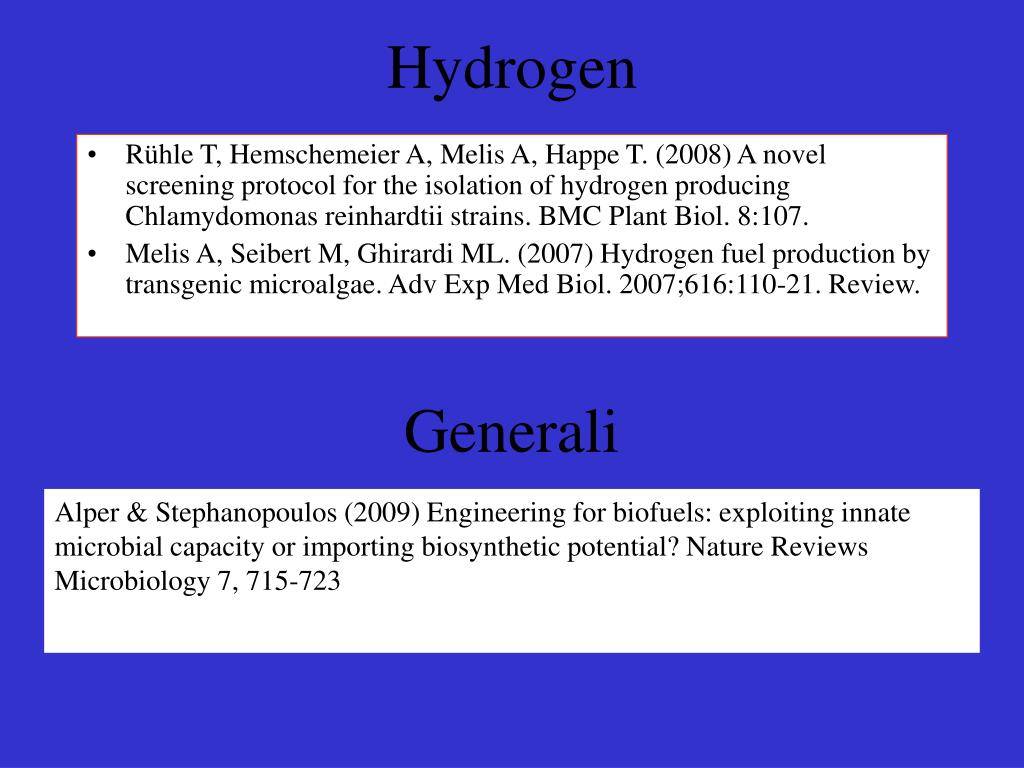 Hydrogen

• Rühle T, Hemschemeier A, Melis A, Happe T. (2008) A novel screening protocol for the isolation of hydrogen producing Chlamydomonas reinhardtii strains. BMC Plant Biol. 8:107.
• Melis A, Seibert M, Ghirardi ML. (2007) Hydrogen fuel production by transgenic microalgae. Adv Exp Med Biol. 2007;616:110-21. Review.

Generali

Alper & Stephanopoulos (2009) Engineering for biofuels: exploiting innate microbial capacity or importing biosynthetic potential? Nature Reviews Microbiology 7, 715-723